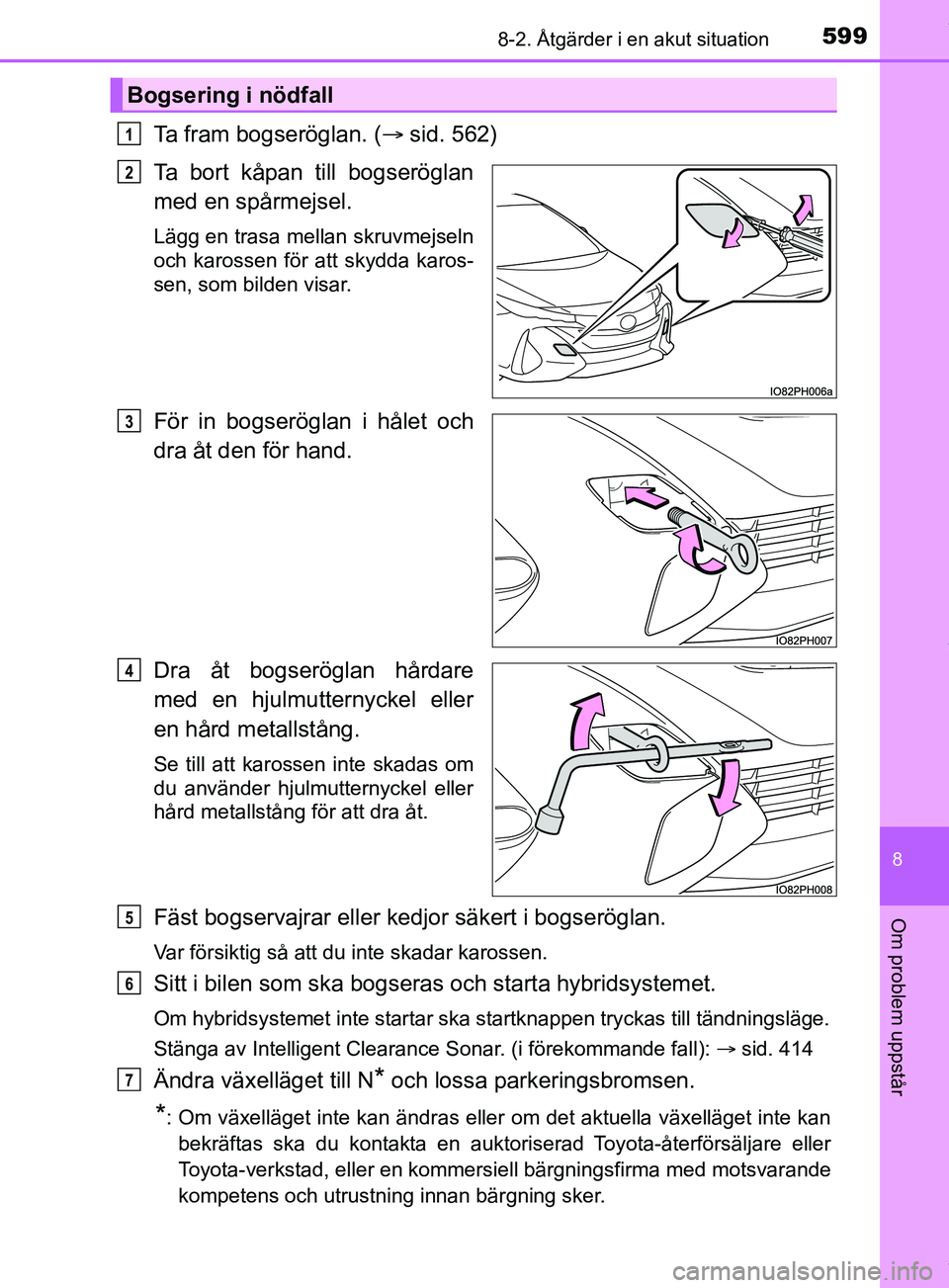 8-2. Åtgärder i en akut situation

599

Bogsering i nödfall

1 Ta fram bogseröglan. (→ sid. 562)

2 Ta bort kåpan till bogseröglan med en spårmejsel.

Lägg en trasa mellan skruvmejseln och karossen för att skydda karossen, som bilden visar.

IO82PH006a

3 För in bogseröglan i hålet och dra åt den för hand.

IO82PH007

4 Dra åt bogseröglan hårdare med en hjulmutternyckel eller en hård metallstång.

Se till att karossen inte skadas om du använder hjulmutternyckel eller hård metallstång för att dra åt.

IO82PH008

5 Fäst bogservajrar eller kedjor säkert i bogseröglan.

Var försiktig så att du inte skadar karossen.

6 Sitt i bilen som ska bogseras och starta hybridsystemet.

Om hybridsystemet inte startar ska startknappen tryckas till tändningsläge.

Stänga av Intelligent Clearance Sonar. (i förekommande fall): → sid. 414

7 Ändra växelläget till N* och lossa parkeringsbromsen.

*: Om växelläget inte kan ändras eller om det aktuella växelläget inte kan bekräftas ska du kontakta en auktoriserad Toyota-återförsäljare eller Toyota-verkstad, eller en kommersiell bärgningsfirma med motsvarande kompetens och utrustning innan bärgning sker.

8

Om problem uppstår

carmanualsonline.info